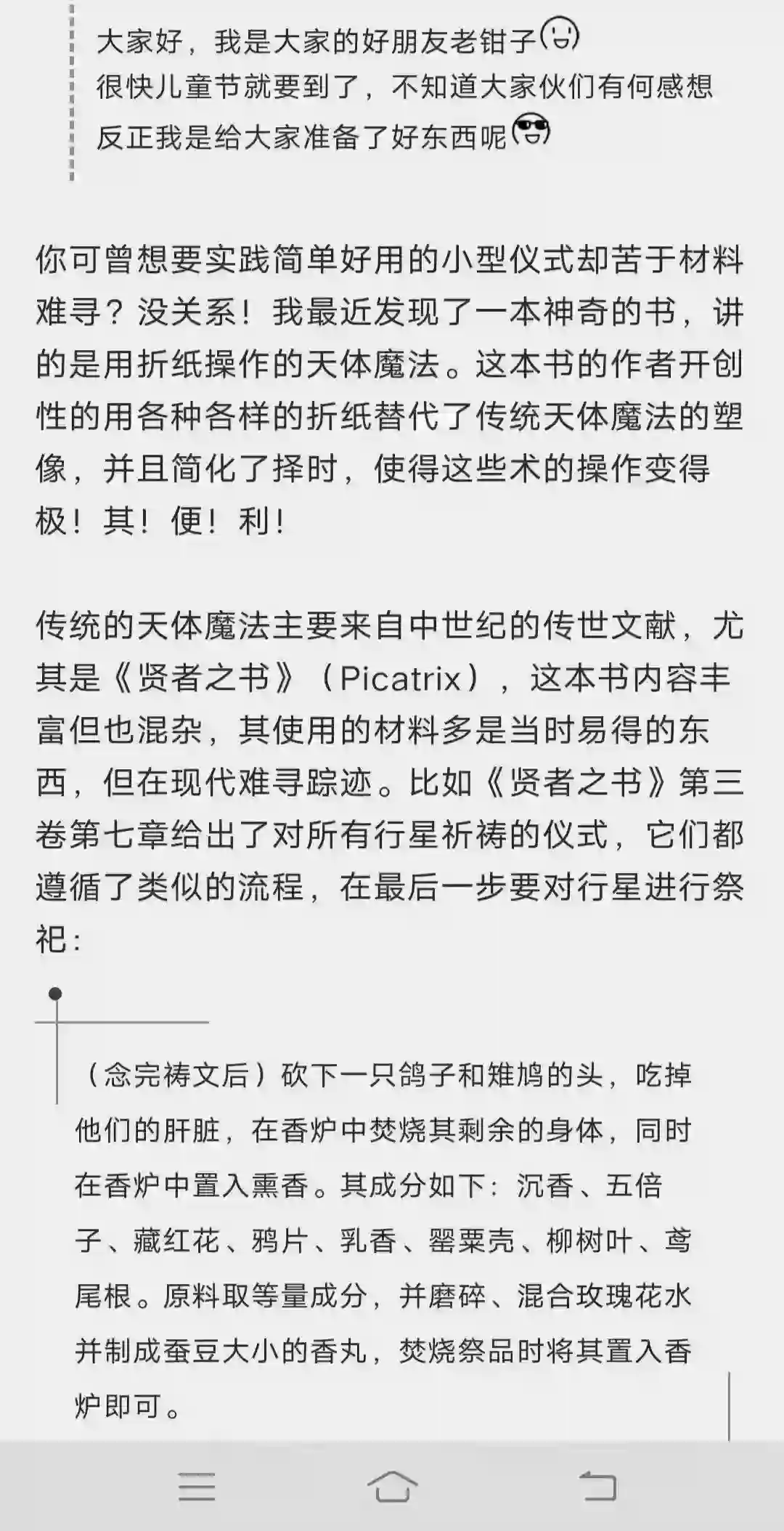 大家好，我是大家的好朋友老钳子
很快儿童节就要到了，不知道大家伙们有何感想
反正我是给大家准备了好东西呢

你可曾想要实践简单好用的小型仪式却苦于材料难寻？没关系！我最近发现了一本神奇的书，讲的是用折纸操作的天体魔法。这本书的作者开创性的用各种各样的折纸替代了传统天体魔法的塑像，并且简化了择时，使得这些术的操作变得极！其！便！利！

传统的天体魔法主要来自中世纪的传世文献，尤其是《贤者之书》（Picatrix），这本书内容丰富但也混杂，其使用的材料多是当时易得的东西，但在现代难寻踪迹。比如《贤者之书》第三卷第七章给出了对所有行星祈祷的仪式，它们都遵循了类似的流程，在最后一步要对行星进行祭祀：

（念完祷文后）砍下一只鸽子和雉鸠的头，吃掉他们的肝脏，在香炉中焚烧其剩余的身体，同时在香炉中置入熏香。其成分如下：沉香、五倍子、藏红花、鸦片、乳香、罂粟壳、柳树叶、鸢尾根。原料取等量成分，并磨碎、混合玫瑰花水并制成蚕豆大小的香丸，焚烧祭品时将其置入香炉即可。